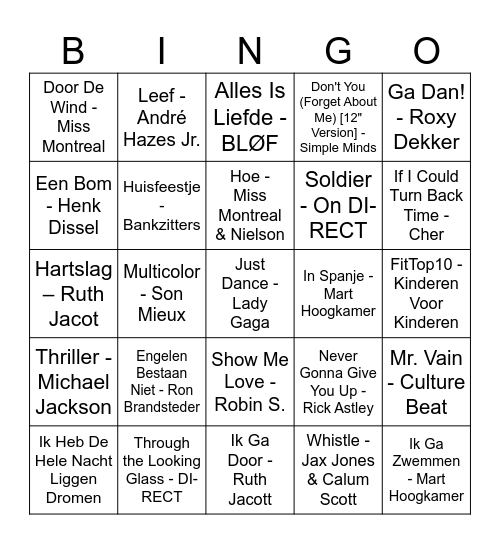 | B | I | N | G | O |
|---|---|---|---|---|
| Door De Wind - Miss Montreal | Leef - André Hazes Jr. | Alles Is Liefde - BLØF | Don't You (Forget About Me) [12" Version] - Simple Minds | Ga Dan! - Roxy Dekker |
| Een Bom - Henk Dissel | Huisfeestje - Bankzitters | Hoe - Miss Montreal & Nielson | Soldier - On DI-RECT | If I Could Turn Back Time - Cher |
| Hartslag – Ruth Jacot | Multicolor - Son Mieux | Just Dance - Lady Gaga | In Spanje - Mart Hoogkamer | FitTop10 - Kinderen Voor Kinderen |
| Thriller - Michael Jackson | Engelen Bestaan Niet - Ron Brandsteder | Show Me Love - Robin S. | Never Gonna Give You Up - Rick Astley | Mr. Vain - Culture Beat |
| Ik Heb De Hele Nacht Liggen Dromen | Through the Looking Glass - DI-RECT | Ik Ga Door - Ruth Jacott | Whistle - Jax Jones & Calum Scott | Ik Ga Zwemmen - Mart Hoogkamer |